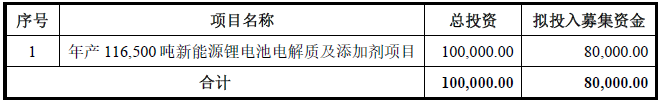 | 序号 | 项目名称 | 总投资 | 拟投入募集资金 |
|---|---|---|---|
| 1 | 年产 116,500 吨新能源锂电池电解质及添加剂项目 | 100,000.00 | 80,000.00 |
| 合计 | | 100,000.00 | 80,000.00 |